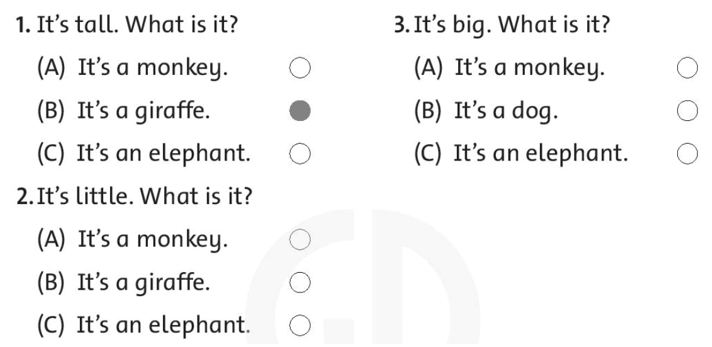 1. It's tall. What is it?
(A) It's a monkey.
(B) It's a giraffe.
(C) It's an elephant.

2. It's little. What is it?
(A) It's a monkey.
(B) It's a giraffe.
(C) It's an elephant.

3. It's big. What is it?
(A) It's a monkey.
(B) It's a dog.
(C) It's an elephant.